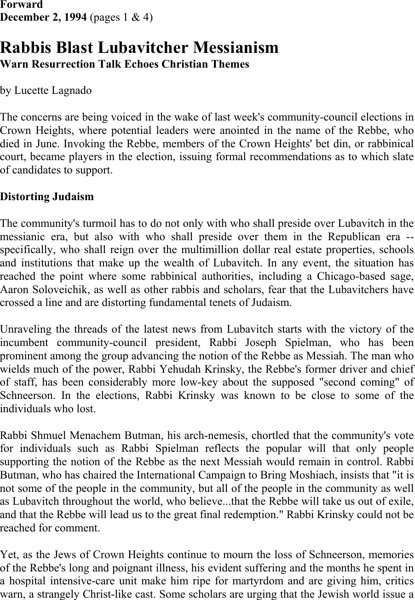 Forward
December 2, 1994 (pages 1 & 4)

Rabbis Blast Lubavitcher Messianism
Warn Resurrection Talk Echoes Christian Themes

by Lucette Lagnado

The concerns are being voiced in the wake of last week's community-council elections in Crown Heights, where potential leaders were anointed in the name of the Rebbe, who died in June. Invoking the Rebbe, members of the Crown Heights' bet din, or rabbinical court, became players in the election, issuing formal recommendations as to which slate of candidates to support.

Distorting Judaism

The community's turmoil has to do not only with who shall preside over Lubavitch in the messianic era, but also with who shall preside over them in the Republican era -- specifically, who shall reign over the multimillion dollar real estate properties, schools and institutions that make up the wealth of Lubavitch. In any event, the situation has reached the point where some rabbinical authorities, including a Chicago-based sage, Aaron Soloveichik, as well as other rabbis and scholars, fear that the Lubavitchers have crossed a line and are distorting fundamental tenets of Judaism.

Unraveling the threads of the latest news from Lubavitch starts with the victory of the incumbent community-council president, Rabbi Joseph Spielman, who has been prominent among the group advancing the notion of the Rebbe as Messiah. The man who wields much of the power, Rabbi Yehudah Krinsky, the Rebbe's former driver and chief of staff, has been considerably more low-key about the supposed "second coming" of Schneerson. In the elections, Rabbi Krinsky was known to be close to some of the individuals who lost.

Rabbi Shmuel Menachem Butman, his arch-nemesis, chortled that the community's vote for individuals such as Rabbi Spielman reflects the popular will that only people supporting the notion of the Rebbe as the next Messiah would remain in control. Rabbi Butman, who has chaired the International Campaign to Bring Moshiach, insists that "it is not some of the people in the community, but all of the people in the community as well as Lubavitch throughout the world, who believe...that the Rebbe will take us out of exile, and that the Rebbe will lead us to the great final redemption." Rabbi Krinsky could not be reached for comment.

Yet, as the Jews of Crown Heights continue to mourn the loss of Schneerson, memories of the Rebbe's long and poignant illness, his evident suffering and the months he spent in a hospital intensive-care unit make him ripe for martyrdom and are giving him, critics warn, a strangely Christ-like cast. Some scholars are urging that the Jewish world issue a